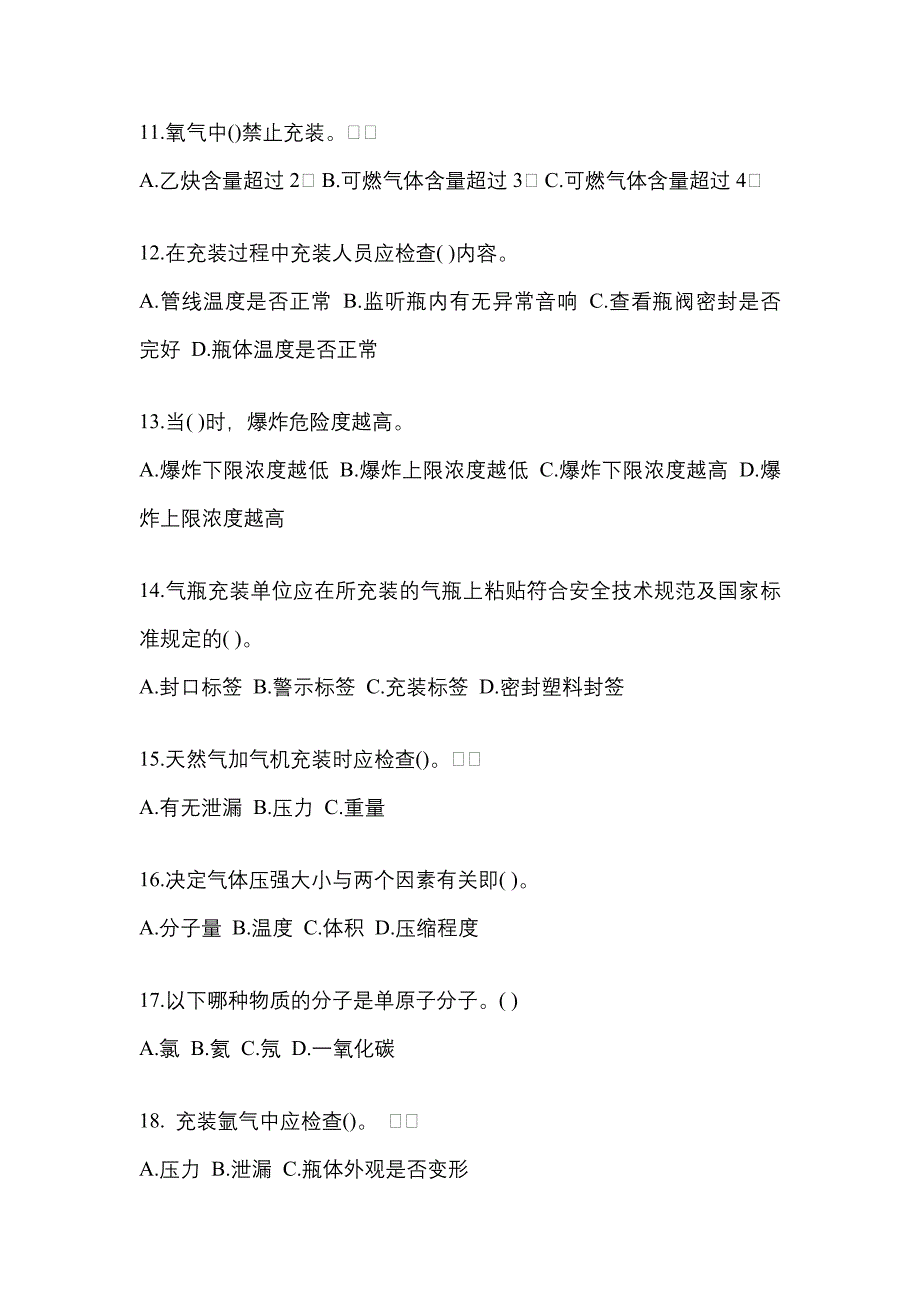 11.氧气中()禁止充装。□□

A.乙炔含量超过 2□ B.可燃气体含量超过 3□ C.可燃气体含量超过 4□

12.在充装过程中充装人员应检查( )内容。

A.管线温度是否正常 B.监听瓶内有无异常音响 C.查看瓶阀密封是否完好 D.瓶体温度是否正常

13.当( )时，爆炸危险度越高。

A.爆炸下限浓度越低 B.爆炸上限浓度越低 C.爆炸下限浓度越高 D.爆炸上限浓度越高

14.气瓶充装单位应在所充装的气瓶上粘贴符合安全技术规范及国家标准规定的( )。

A.封口标签 B.警示标签 C.充装标签 D.密封塑料封签

15.天然气加气机充装时应检查()。□□

A.有无泄漏 B.压力 C.重量

16.决定气体压强大小与两个因素有关即( )。

A.分子量 B.温度 C.体积 D.压缩程度

17.以下哪种物质的分子是单原子分子。( )

A.氯 B.氦 C.氖 D.一氧化碳

18. 充装氩气中应检查()。 □□

A.压力 B.泄漏 C.瓶体外观是否变形